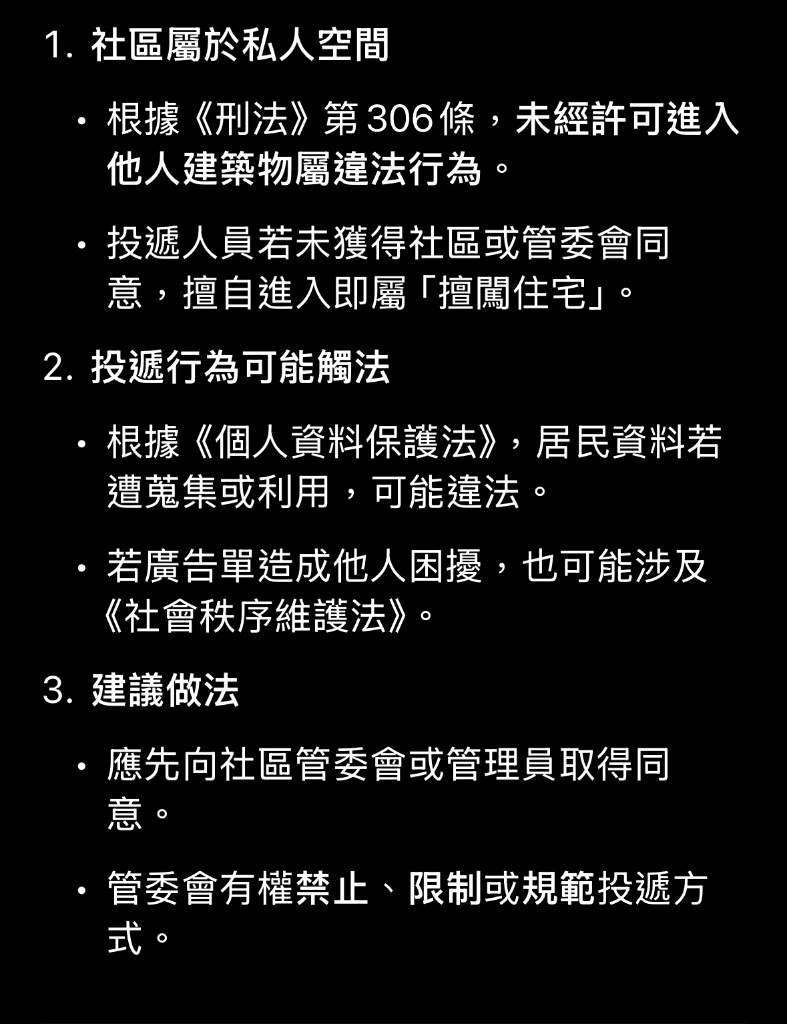 1. 社區屬於私人空間

• 根據《刑法》第 306 條，未經許可進入他人建築物屬違法行為。

• 投遞人員若未獲得社區或管委會同意，擅自進入即屬「擅闖住宅」。

2. 投遞行為可能觸法

• 根據《個人資料保護法》，居民資料若遭蒐集或利用，可能違法。

• 若廣告單造成他人困擾，也可能涉及《社會秩序維護法》。

3. 建議做法

• 應先向社區管委會或管理員取得同意。

• 管委會有權禁止、限制或規範投遞方式。